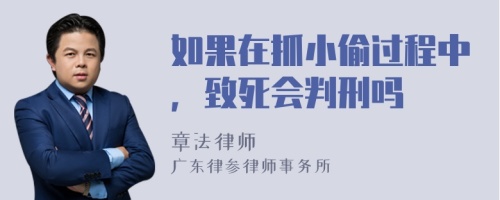 如果在抓小偷过程中，致死会判刑吗

章法律师
广东律参律师事务所